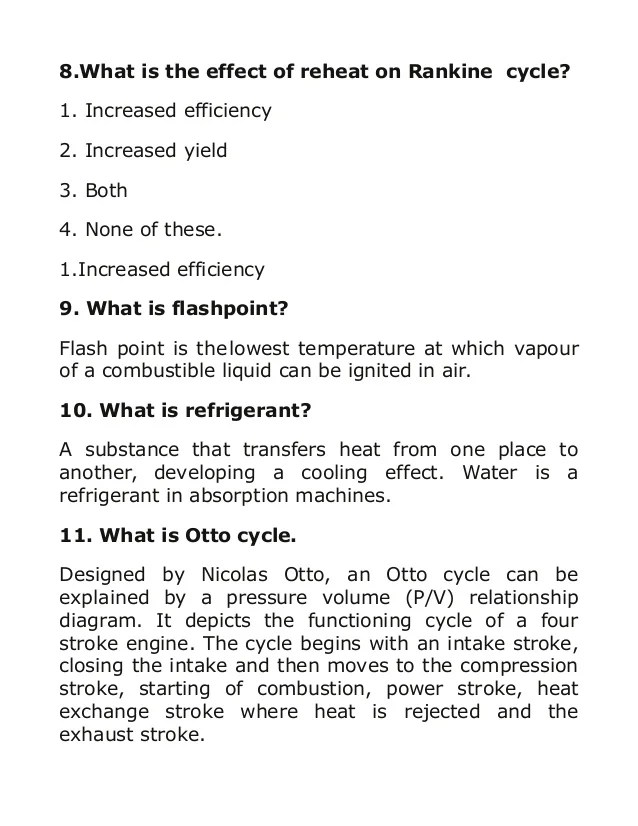 8.What is the effect of reheat on Rankine cycle?

1. Increased efficiency

2. Increased yield

3. Both

4. None of these.

1.Increased efficiency

9. What is flashpoint?

Flash point is thelowest temperature at which vapour of a combustible liquid can be ignited in air.

10. What is refrigerant?

A substance that transfers heat from one place to another, developing a cooling effect. Water is a refrigerant in absorption machines.

11. What is Otto cycle.

Designed by Nicolas Otto, an Otto cycle can be explained by a pressure volume (P/V) relationship diagram. It depicts the functioning cycle of a four stroke engine. The cycle begins with an intake stroke, closing the intake and then moves to the compression stroke, starting of combustion, power stroke, heat exchange stroke where heat is rejected and the exhaust stroke.